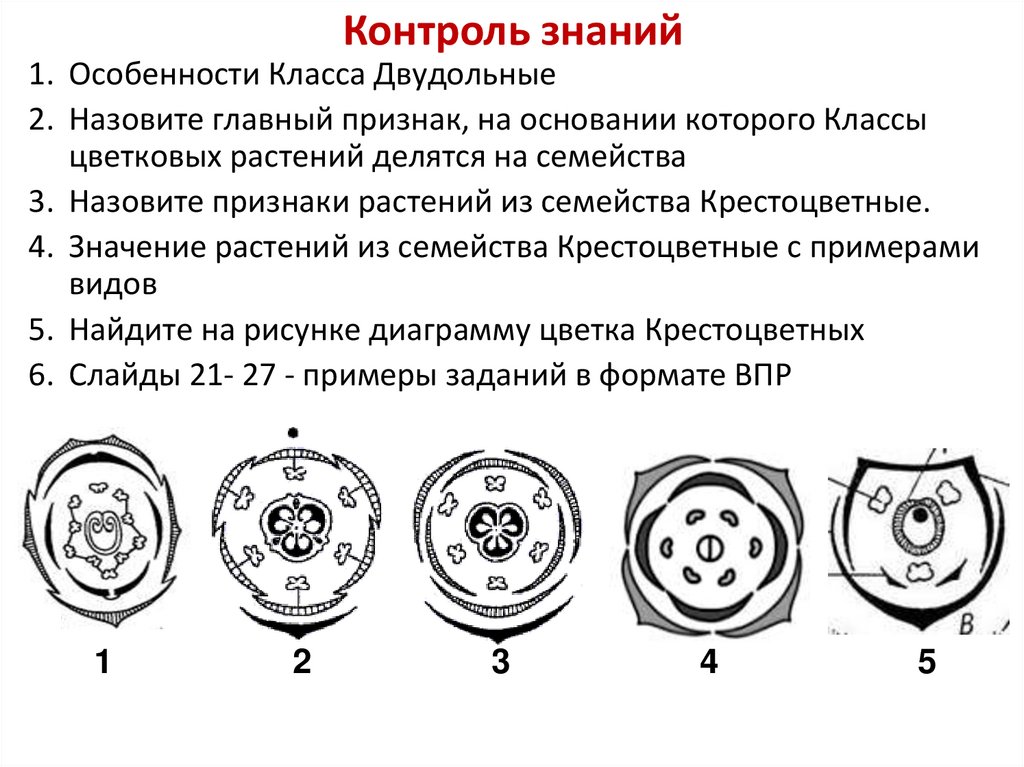 Контроль знаний

1. Особенности Класса Двудольные
2. Назовите главный признак, на основании которого Классы цветковых растений делятся на семейства
3. Назовите признаки растений из семейства Крестоцветные.
4. Значение растений из семейства Крестоцветные с примерами видов
5. Найдите на рисунке диаграмму цветка Крестоцветных
6. Слайды 21- 27 - примеры заданий в формате ВПР

В

1 2 3 4 5